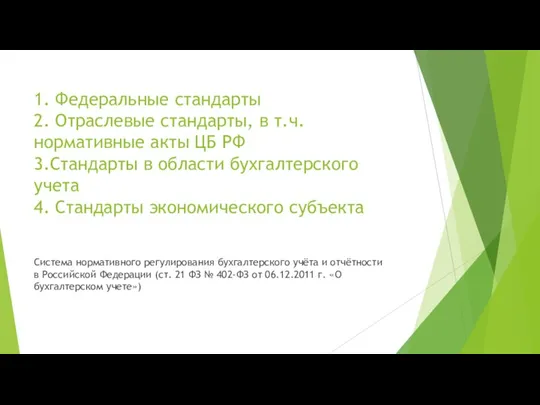 1. Федеральные стандарты
2. Отраслевые стандарты, в т.ч. нормативные акты ЦБ РФ
3.Стандарты в области бухгалтерского учета
4. Стандарты экономического субъекта

Система нормативного регулирования бухгалтерского учёта и отчётности в Российской Федерации (ст. 21 ФЗ № 402-ФЗ от 06.12.2011 г. «О бухгалтерском учете»)